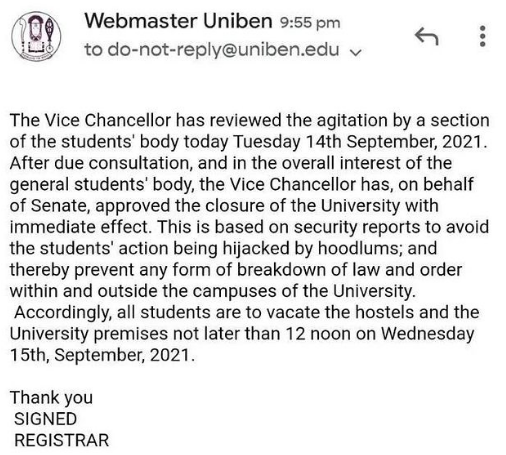 Webmaster Uniben 9:55 pm
to do-not-reply@uniben.edu

The Vice Chancellor has reviewed the agitation by a section of the students' body today Tuesday 14th September, 2021. After due consultation, and in the overall interest of the general students' body, the Vice Chancellor has, on behalf of Senate, approved the closure of the University with immediate effect. This is based on security reports to avoid the students' action being hijacked by hoodlums; and thereby prevent any form of breakdown of law and order within and outside the campuses of the University.
Accordingly, all students are to vacate the hostels and the University premises not later than 12 noon on Wednesday 15th, September, 2021.

Thank you
SIGNED
REGISTRAR